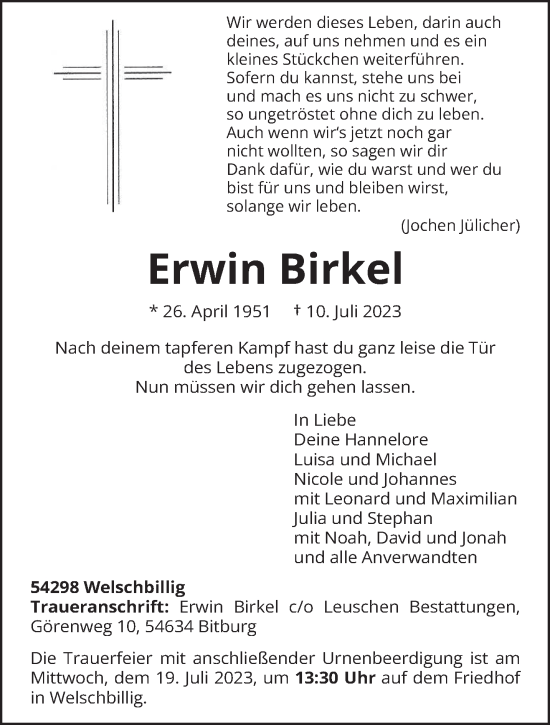 Wir werden dieses Leben, darin auch deines, auf uns nehmen und es ein kleines Stückchen weiterführen. Sofern du kannst, stehe uns bei und mach es uns nicht zu schwer, so ungetröstet ohne dich zu leben. Auch wenn wir's jetzt noch gar nicht wollten, so sagen wir dir Dank dafür, wie du warst und wer du bist für uns und bleiben wirst, solange wir leben.
(Jochen Jülicher)

Erwin Birkel

* 26. April 1951 † 10. Juli 2023

Nach deinem tapferen Kampf hast du ganz leise die Tür des Lebens zugezogen.
Nun müssen wir dich gehen lassen.

In Liebe
Deine Hannelore
Luisa und Michael
Nicole und Johannes
mit Leonard und Maximilian
Julia und Stephan
mit Noah, David und Jonah
und alle Anverwandten

54298 Welschbillig
Traueranschrift: Erwin Birkel c/o Leuschen Bestattungen, Görenweg 10, 54634 Bitburg

Die Trauerfeier mit anschließender Urnenbeerdigung ist am Mittwoch, dem 19. Juli 2023, um 13:30 Uhr auf dem Friedhof in Welschbillig.